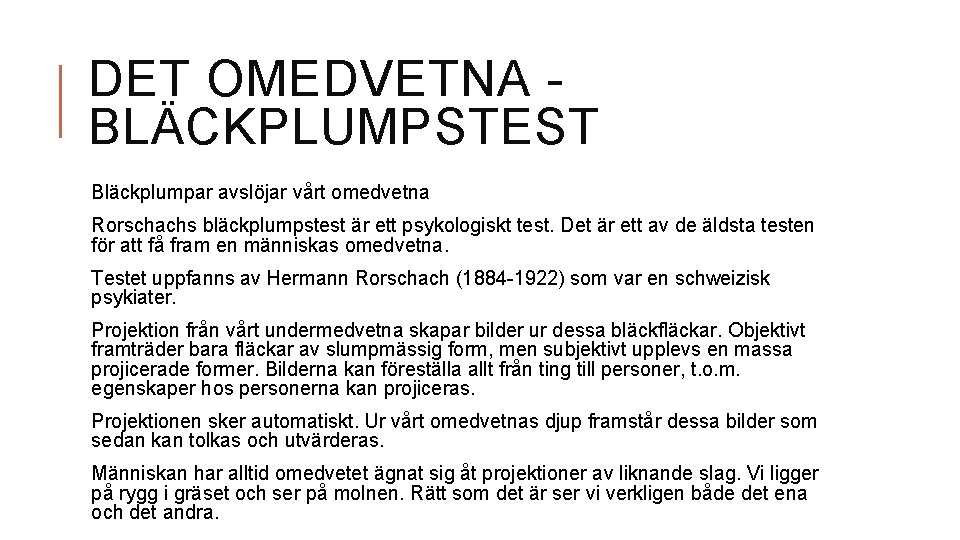 DET OMEDVETNA - BLÄCKPLUMPSTEST

Bläckplumpar avslöjar vårt omedvetna

Rorschachs bläckplumpstest är ett psykologiskt test. Det är ett av de äldsta testen för att få fram en människas omedvetna.

Testet uppfanns av Hermann Rorschach (1884-1922) som var en schweizisk psykiater.

Projektion från vårt undermedvetna skapar bilder ur dessa bläckfläckar. Objektivt framträder bara fläckar av slumpmässig form, men subjektivt upplevs en massa projicerade former. Bilderna kan föreställa allt från ting till personer, t.o.m. egenskaper hos personerna kan projiceras.

Projektionen sker automatiskt. Ur vårt omedvetnas djup framstår dessa bilder som sedan kan tolkas och utvärderas.

Människan har alltid omedvetet ägnat sig åt projektioner av liknande slag. Vi ligger på rygg i gräset och ser på molnen. Rätt som det är ser vi verkligen både det ena och det andra.